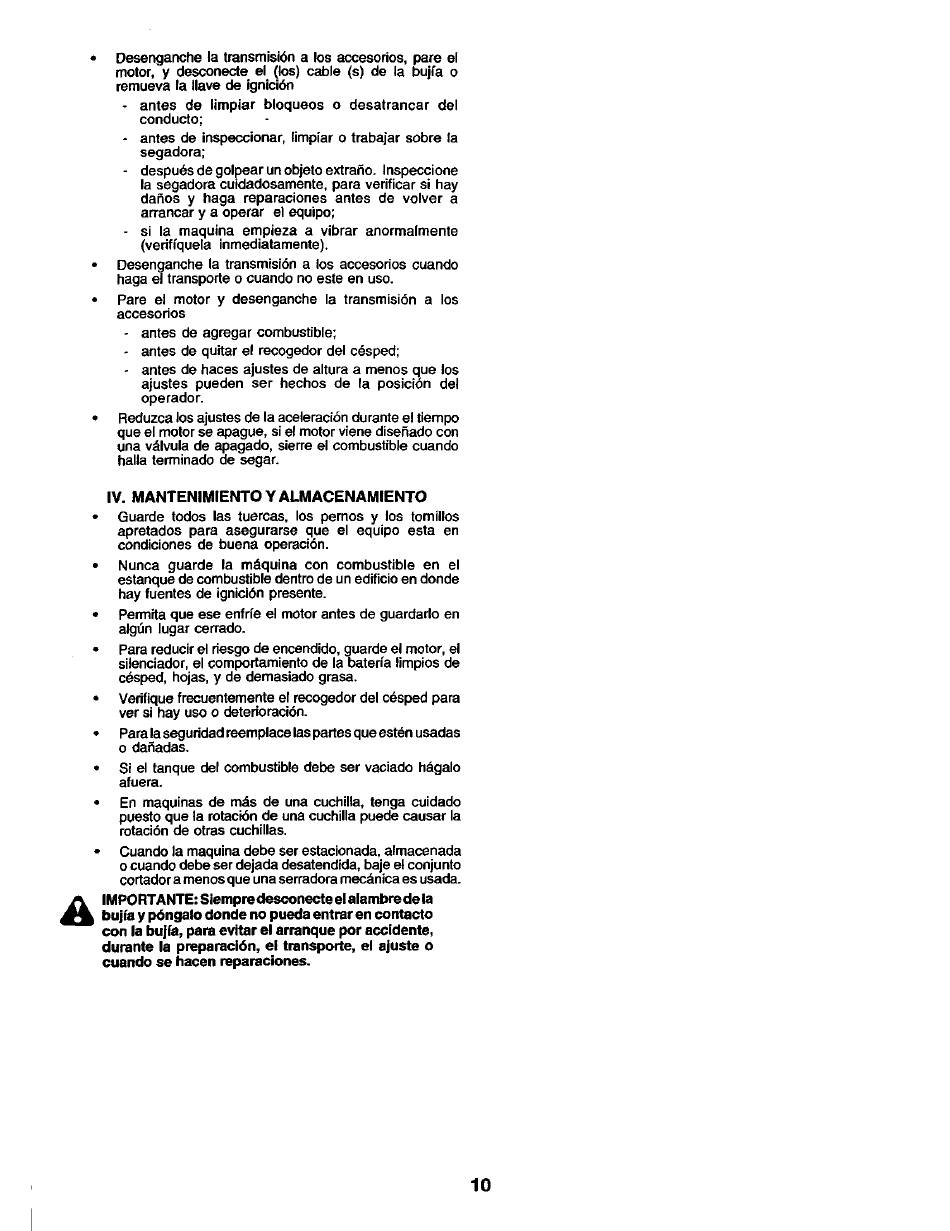 • Desenganche la transmisión a los accesorios, pare el motor, y desconecte el (los) cable (s) de la bujía o remueva la llave de ignición
- antes de limpiar bloqueos o desatrancar del conducto;
- antes de inspeccionar, limpiar o trabajar sobre la segadora;
- después de golpear un objeto extraño. Inspeccione la segadora cuidadosamente, para verificar si hay daños y haga reparaciones antes de volver a arrancar y a operar el equipo;
- si la maquina empieza a vibrar anormalmente (verifíquela inmediatamente).

• Desenganche la transmisión a los accesorios cuando haga el transporte o cuando no este en uso.

• Pare el motor y desenganche la transmisión a los accesorios
- antes de agregar combustible;
- antes de quitar el recogedor del césped;
- antes de haces ajustes de altura a menos que los ajustes pueden ser hechos de la posición del operador.

• Reduzca los ajustes de la aceleración durante el tiempo que el motor se apague, si el motor viene diseñado con una válvula de apagado, sierre el combustible cuando halla terminado de segar.

IV. MANTENIMIENTO Y ALMACENAMIENTO

• Guarde todos las tuercas, los pernos y los tornillos apretados para asegurarse que el equipo esta en condiciones de buena operación.

• Nunca guarde la máquina con combustible en el estanque de combustible dentro de un edificio en donde hay fuentes de ignición presente.

• Permita que ese enfríe el motor antes de guardarlo en algún lugar cerrado.

• Para reducir el riesgo de encendido, guarde el motor, el silenciador, el comportamiento de la batería limpios de césped, hojas, y de demasiado grasa.

• Verifique frecuentemente el recogedor del césped para ver si hay uso o deterioración.

• Para la seguridad reemplace las partes que estén usadas o dañadas.

• Si el tanque del combustible debe ser vaciado hágalo afuera.

• En maquinas de más de una cuchilla, tenga cuidado puesto que la rotación de una cuchilla puede causar la rotación de otras cuchillas.

• Cuando la maquina debe ser estacionada, almacenada o cuando debe ser dejada desatendida, baje el conjunto cortador a menos que una serradora mecánica es usada.

IMPORTANTE: Siempre desconecte el alambre de la bujía y póngalo donde no pueda entrar en contacto con la bujía, para evitar el arranque por accidente, durante la preparación, el transporte, el ajuste o cuando se hacen reparaciones.

10